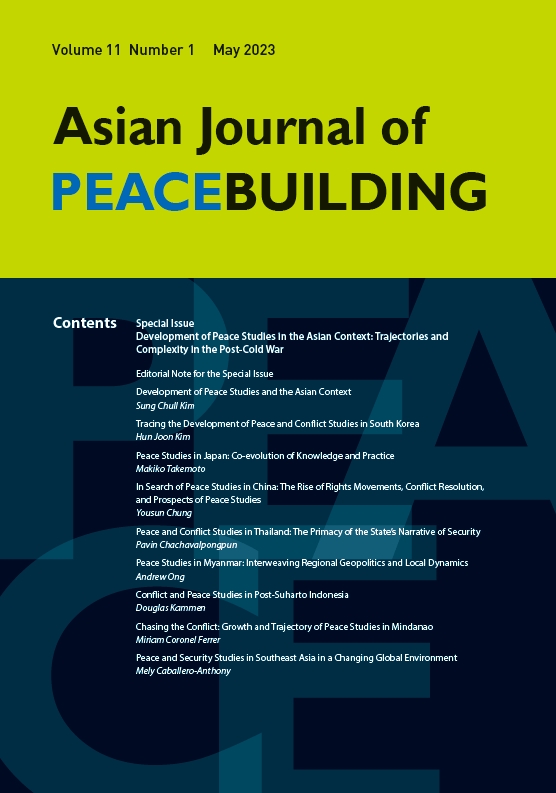 Volume 11 Number 1 May 2023

Asian Journal of PEACEBUILDING

Contents

Special Issue
Development of Peace Studies in the Asian Context: Trajectories and Complexity in the Post-Cold War

Editorial Note for the Special Issue

Development of Peace Studies and the Asian Context
Sung Chull Kim

Tracing the Development of Peace and Conflict Studies in South Korea
Hun Joon Kim

Peace Studies in Japan: Co-evolution of Knowledge and Practice
Makiko Takemoto

In Search of Peace Studies in China: The Rise of Rights Movements, Conflict Resolution, and Prospects of Peace Studies
Yousun Chung

Peace and Conflict Studies in Thailand: The Primacy of the State's Narrative of Security
Pavin Chachavalpongpun

Peace Studies in Myanmar: Interweaving Regional Geopolitics and Local Dynamics
Andrew Ong

Conflict and Peace Studies in Post-Suharto Indonesia
Douglas Kammen

Chasing the Conflict: Growth and Trajectory of Peace Studies in Mindanao
Miriam Coronel Ferrer

Peace and Security Studies in Southeast Asia in a Changing Global Environment
Mely Caballero-Anthony